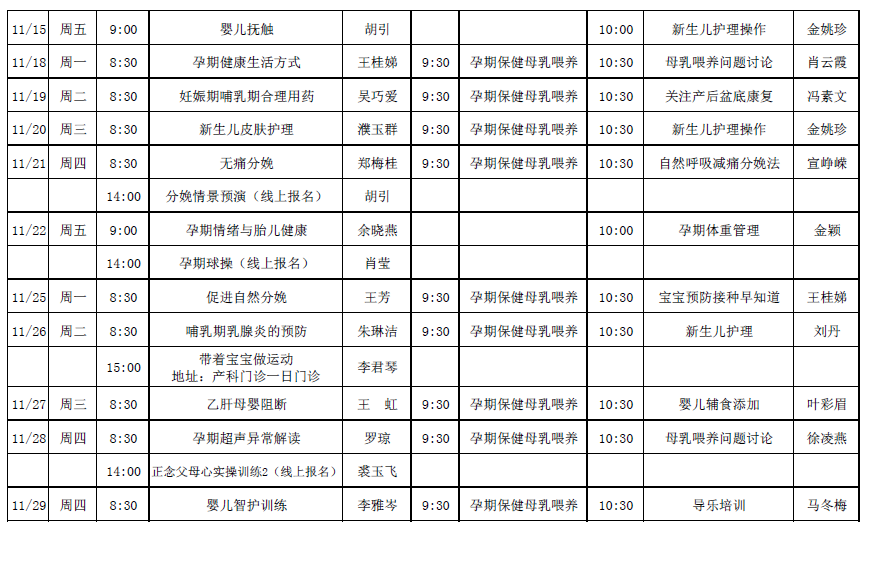 | 11/15 | 周五 | 9:00 | 婴儿抚触 | 胡引 | | | 10:00 | 新生儿护理操作 | 金姚珍 |
|---|---|---|---|---|---|---|---|---|---|
| 11/18 | 周一 | 8:30 | 孕期健康生活方式 | 王桂娣 | 9:30 | 孕期保健母乳喂养 | 10:30 | 母乳喂养问题讨论 | 肖云霞 |
| 11/19 | 周二 | 8:30 | 妊娠期哺乳期合理用药 | 吴巧爱 | 9:30 | 孕期保健母乳喂养 | 10:30 | 关注产后盆底康复 | 冯素文 |
| 11/20 | 周三 | 8:30 | 新生儿皮肤护理 | 濮玉群 | 9:30 | 孕期保健母乳喂养 | 10:30 | 新生儿护理操作 | 金姚珍 |
| 11/21 | 周四 | 8:30 | 无痛分娩 | 郑梅桂 | 9:30 | 孕期保健母乳喂养 | 10:30 | 自然呼吸减痛分娩法 | 宣峥嵘 |
| | | 14:00 | 分娩情景预演（线上报名） | 胡引 | | | | | |
| 11/22 | 周五 | 9:00 | 孕期情绪与胎儿健康 | 余晓燕 | | | 10:00 | 孕期体重管理 | 金颖 |
| | | 14:00 | 孕期球操（线上报名） | 肖莹 | | | | | |
| 11/25 | 周一 | 8:30 | 促进自然分娩 | 王芳 | 9:30 | 孕期保健母乳喂养 | 10:30 | 宝宝预防接种早知道 | 王桂娣 |
| 11/26 | 周二 | 8:30 | 哺乳期乳腺炎的预防 | 朱琳洁 | 9:30 | 孕期保健母乳喂养 | 10:30 | 新生儿护理 | 刘丹 |
| | | 15:00 | 带着宝宝做运动 地址：产科门诊一日门诊 | 李君琴 | | | | | |
| 11/27 | 周三 | 8:30 | 乙肝母婴阻断 | 王 虹 | 9:30 | 孕期保健母乳喂养 | 10:30 | 婴儿辅食添加 | 叶彩眉 |
| 11/28 | 周四 | 8:30 | 孕期超声异常解读 | 罗琼 | 9:30 | 孕期保健母乳喂养 | 10:30 | 母乳喂养问题讨论 | 徐凌燕 |
| | | 14:00 | 正念父母心实操训练2（线上报名） | 裘玉飞 | | | | | |
| 11/29 | 周四 | 8:30 | 婴儿智护训练 | 李雅岑 | 9:30 | 孕期保健母乳喂养 | 10:30 | 导乐培训 | 马冬梅 |